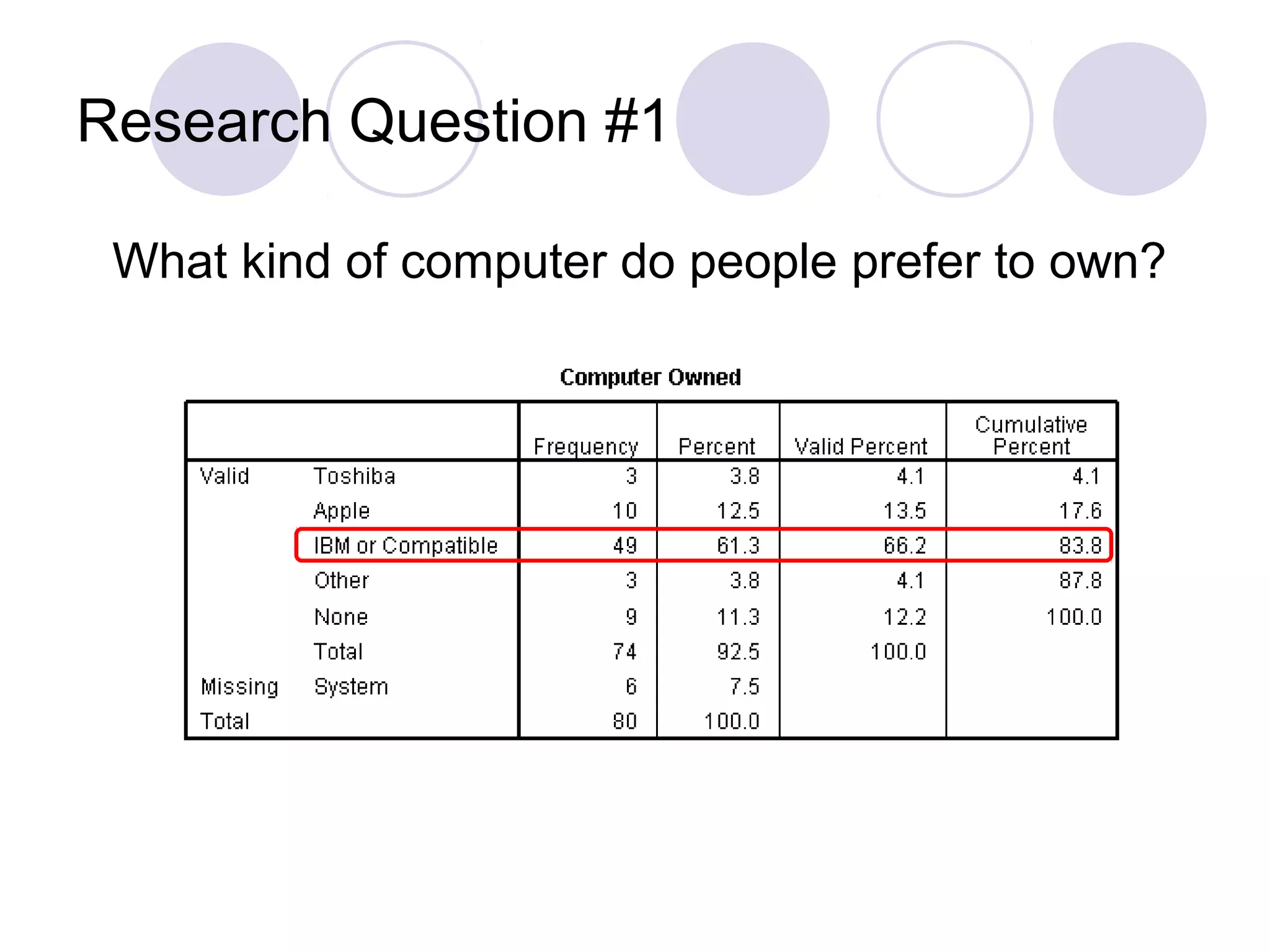 Research Question #1

What kind of computer do people prefer to own?

Computer Owned

| | | Frequency | Percent | Valid Percent | Cumulative Percent |
|---|---|---|---|---|---|
| Valid | Toshiba | 3 | 3.8 | 4.1 | 4.1 |
| | Apple | 10 | 12.5 | 13.5 | 17.6 |
| | IBM or Compatible | 49 | 61.3 | 66.2 | 83.8 |
| | Other | 3 | 3.8 | 4.1 | 87.8 |
| | None | 9 | 11.3 | 12.2 | 100.0 |
| | Total | 74 | 92.5 | 100.0 | |
| Missing | System | 6 | 7.5 | | |
| Total | | 80 | 100.0 | | |